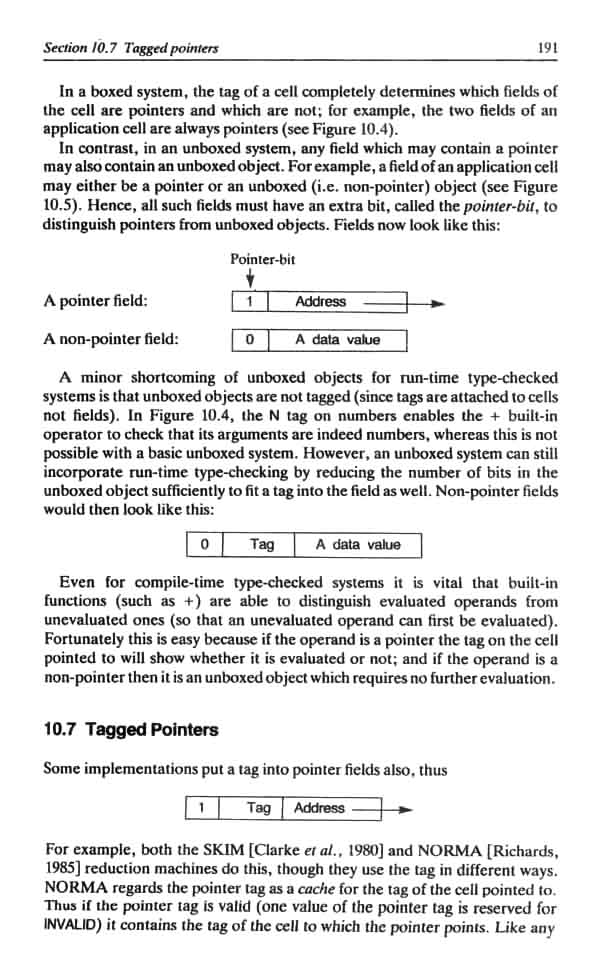 Section 10.7 Tagged pointers

191

In a boxed system, the tag of a cell completely determines which fields of the cell are pointers and which are not; for example, the two fields of an application cell are always pointers (see Figure 10.4).

In contrast, in an unboxed system, any field which may contain a pointer may also contain an unboxed object. For example, a field of an application cell may either be a pointer or an unboxed (i.e. non-pointer) object (see Figure 10.5). Hence, all such fields must have an extra bit, called the pointer-bit, to distinguish pointers from unboxed objects. Fields now look like this:

Pointer-bit

A pointer field: 1 Address

A non-pointer field: 0 A data value

A minor shortcoming of unboxed objects for run-time type-checked systems is that unboxed objects are not tagged (since tags are attached to cells not fields). In Figure 10.4, the N tag on numbers enables the + built-in operator to check that its arguments are indeed numbers, whereas this is not possible with a basic unboxed system. However, an unboxed system can still incorporate run-time type-checking by reducing the number of bits in the unboxed object sufficiently to fit a tag into the field as well. Non-pointer fields would then look like this:

0 Tag A data value

Even for compile-time type-checked systems it is vital that built-in functions (such as +) are able to distinguish evaluated operands from unevaluated ones (so that an unevaluated operand can first be evaluated). Fortunately this is easy because if the operand is a pointer the tag on the cell pointed to will show whether it is evaluated or not; and if the operand is a non-pointer then it is an unboxed object which requires no further evaluation.

10.7 Tagged Pointers

Some implementations put a tag into pointer fields also, thus

1 Tag Address

For example, both the SKIM [Clarke et al., 1980] and NORMA [Richards, 1985] reduction machines do this, though they use the tag in different ways. NORMA regards the pointer tag as a cache for the tag of the cell pointed to. Thus if the pointer tag is valid (one value of the pointer tag is reserved for INVALID) it contains the tag of the cell to which the pointer points. Like any